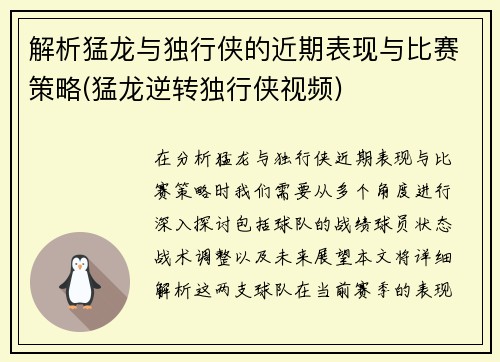 解析猛龙与独行侠的近期表现与比赛策略(猛龙逆转独行侠视频)

在分析猛龙与独行侠近期表现与比赛策略时我们需要从多个角度进行深入探讨包括球队的战绩球员状态战术调整以及未来展望本文将详细解析这两支球队在当前赛季的表现